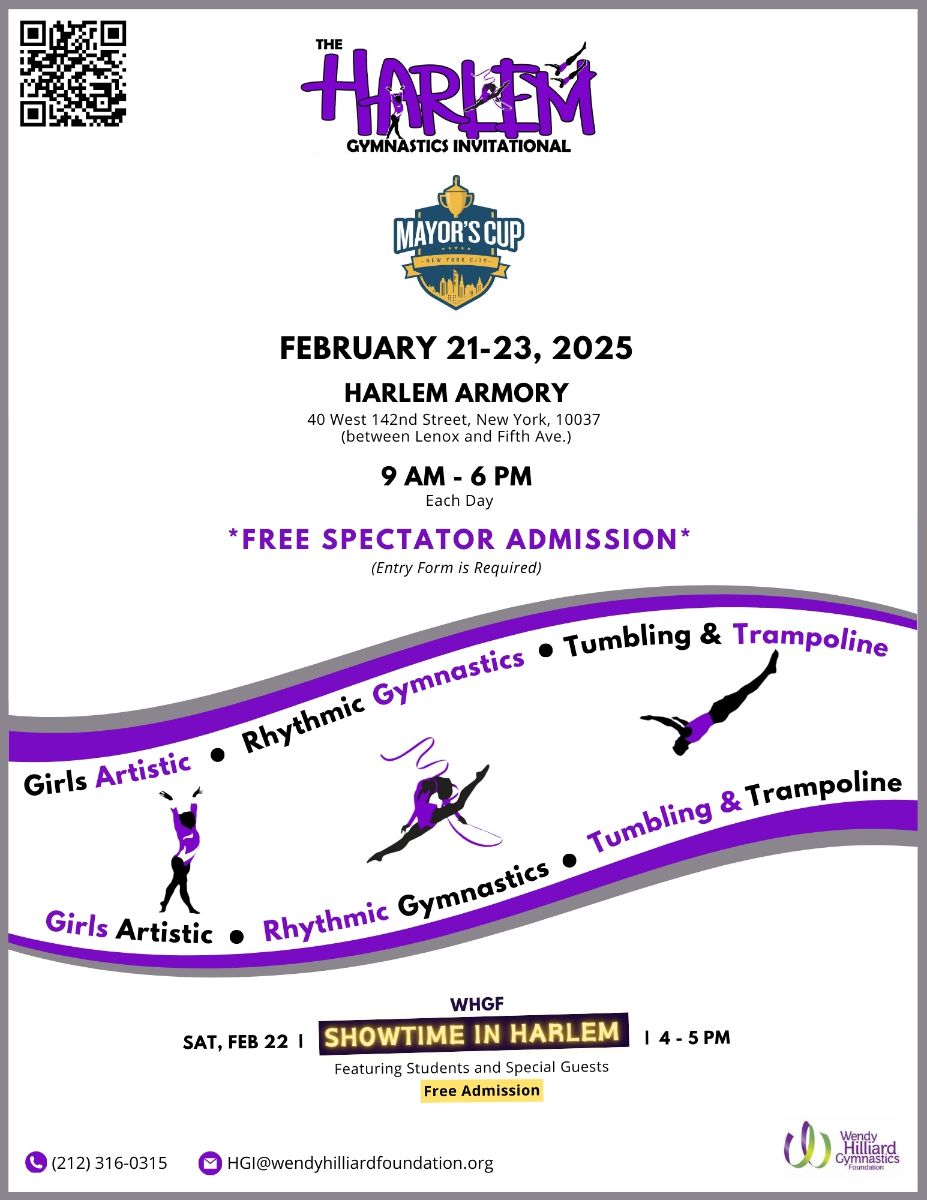 THE HARLEM GYMNASTICS INVITATIONAL

MAYOR'S CUP
NEW YORK CITY

FEBRUARY 21-23, 2025

HARLEM ARMORY
40 West 142nd Street, New York, 10037
(between Lenox and Fifth Ave.)

9 AM - 6 PM
Each Day

*FREE SPECTATOR ADMISSION*
(Entry Form is Required)

Girls Artistic • Rhythmic Gymnastics • Tumbling & Trampoline

Girls Artistic • Rhythmic Gymnastics • Tumbling & Trampoline

WHGF
SAT, FEB 22 | SHOWTIME IN HARLEM | 4 - 5 PM
Featuring Students and Special Guests
Free Admission

(212) 316-0315 HGI@wendyhilliardfoundation.org

Wendy Hilliard Gymnastics Foundation